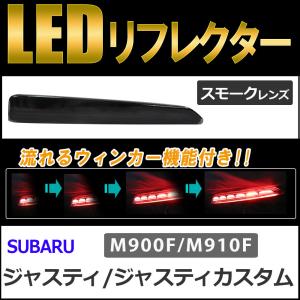 LEDリフレクター

スモークレンズ

流れるウィンカー機能付き!!

SUBARU

M900F/M910F

ジャスティ/ジャスティカスタム